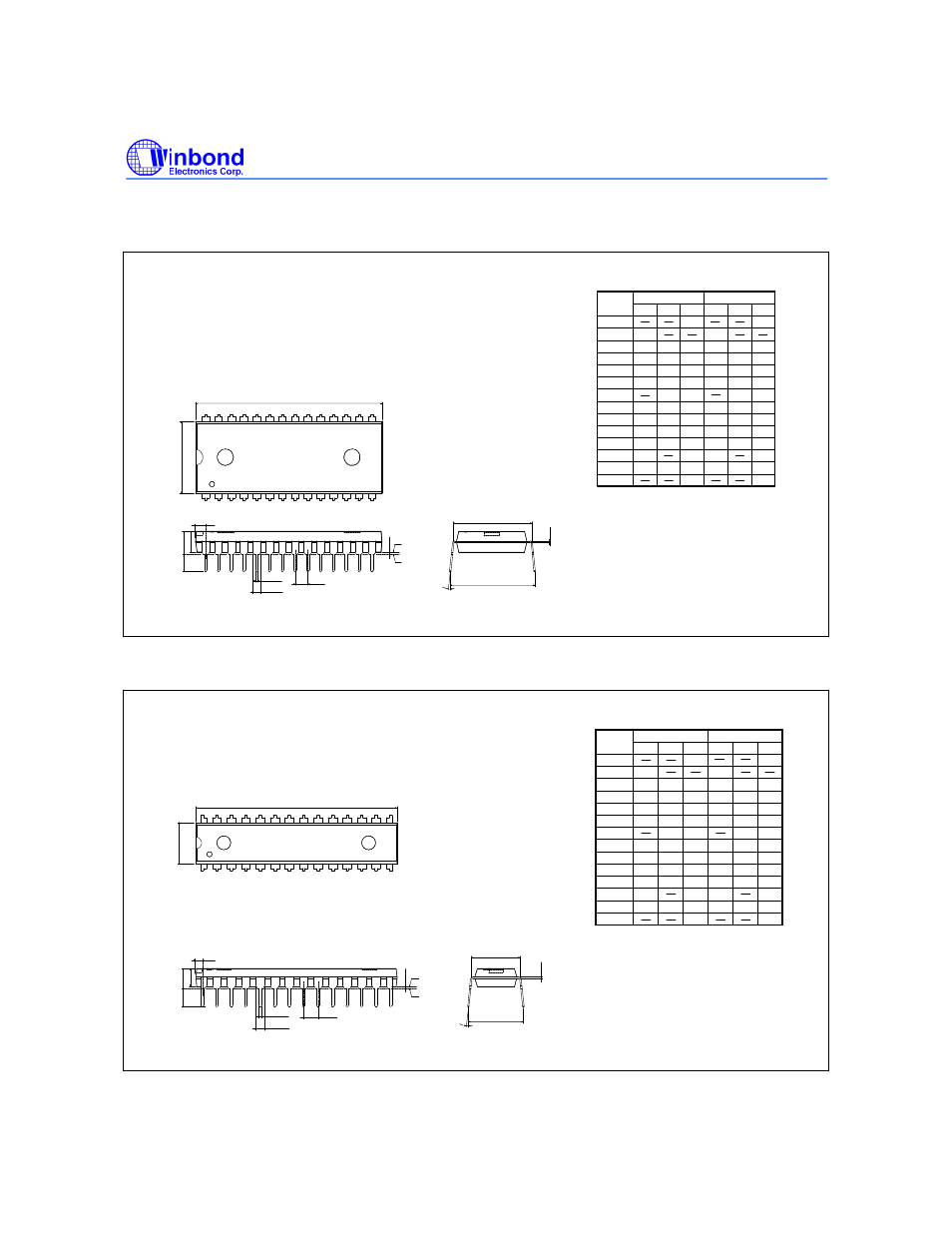 Winbond
Electronics Corp.